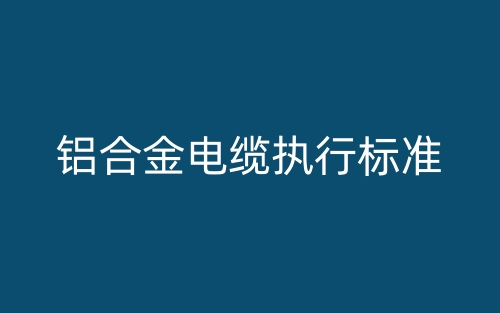 铝合金电缆执行标准